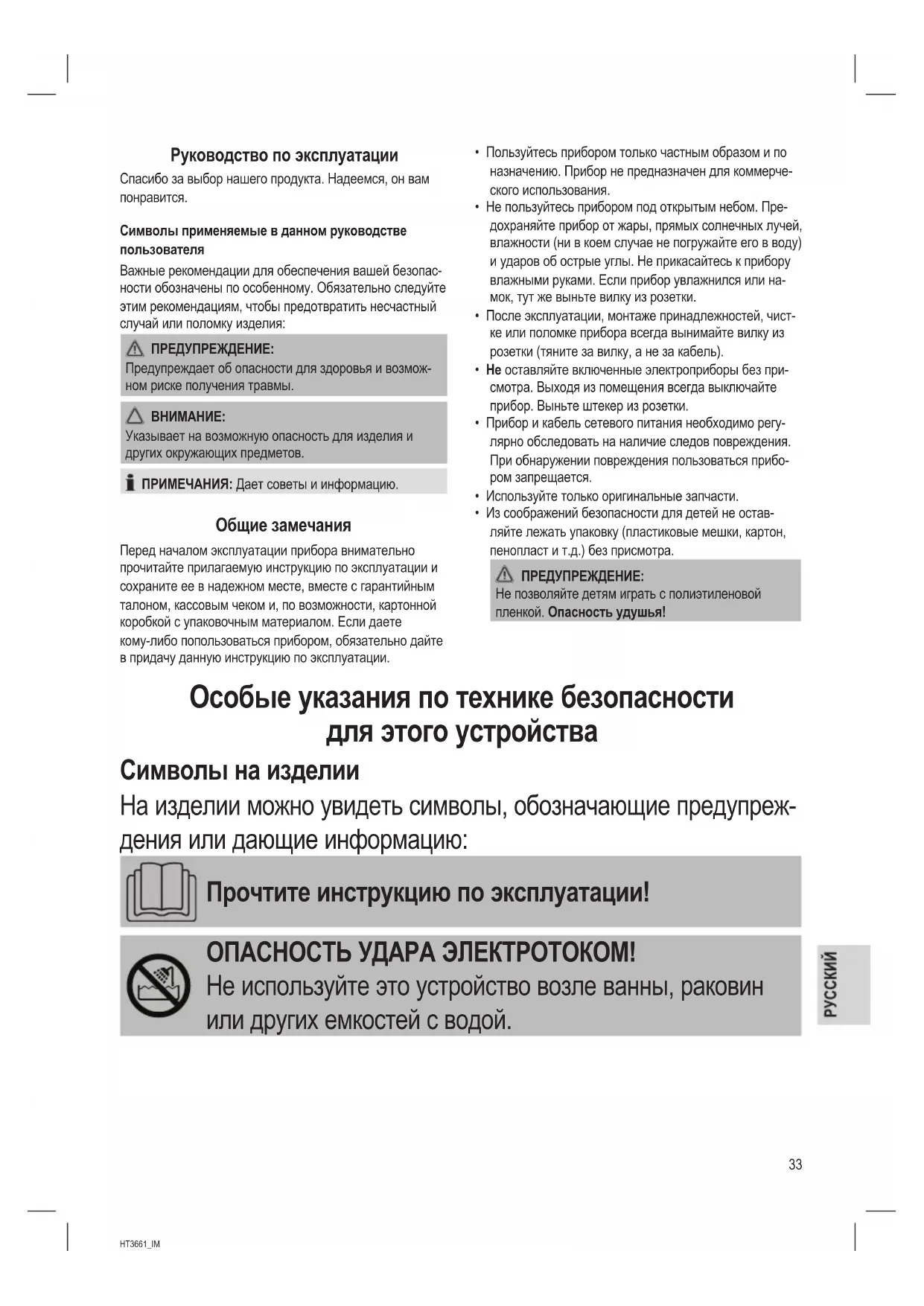 Руководство по эксплуатации

Спасибо за выбор нашего продукта. Надеемся, он вам понравится.

Символы применяемые в данном руководстве пользователя

Важные рекомендации для обеспечения вашей безопасности обозначены по особенному. Обязательно следуйте этим рекомендациям, чтобы предотвратить несчастный случай или поломку изделия:

ПРЕДУПРЕЖДЕНИЕ:
Предупреждает об опасности для здоровья и возможном риске получения травмы.

ВНИМАНИЕ:
Указывает на возможную опасность для изделия и других окружающих предметов.

ПРИМЕЧАНИЯ: Дает советы и информацию.

Общие замечания

Перед началом эксплуатации прибора внимательно прочитайте прилагаемую инструкцию по эксплуатации и сохраните ее в надежном месте, вместе с гарантийным талоном, кассовым чеком и, по возможности, картонной коробкой с упаковочным материалом. Если даете кому-либо попользоваться прибором, обязательно дайте в придачу данную инструкцию по эксплуатации.

• Пользуйтесь прибором только частным образом и по назначению. Прибор не предназначен для коммерческого использования.
• Не пользуйтесь прибором под открытым небом. Предохраняйте прибор от жары, прямых солнечных лучей, влажности (ни в коем случае не погружайте его в воду) и ударов об острые углы. Не прикасайтесь к прибору влажными руками. Если прибор увлажнился или намок, тут же выньте вилку из розетки.
• После эксплуатации, монтаже принадлежностей, чистке или поломке прибора всегда вынимайте вилку из розетки (тяните за вилку, а не за кабель).
• Не оставляйте включенные электроприборы без присмотра. Выходя из помещения всегда выключайте прибор. Выньте штекер из розетки.
• Прибор и кабель сетевого питания необходимо регулярно обследовать на наличие следов повреждения. При обнаружении повреждения пользоваться прибором запрещается.
• Используйте только оригинальные запчасти.
• Из соображений безопасности для детей не оставляйте лежать упаковку (пластиковые мешки, картон, пенопласт и т.д.) без присмотра.

ПРЕДУПРЕЖДЕНИЕ:
Не позволяйте детям играть с полиэтиленовой пленкой. Опасность удушья!

Особые указания по технике безопасности для этого устройства

Символы на изделии

На изделии можно увидеть символы, обозначающие предупреждения или дающие информацию:

Прочтите инструкцию по эксплуатации!

ОПАСНОСТЬ УДАРА ЭЛЕКТРОТОКОМ!
Не используйте это устройство возле ванны, раковин или других емкостей с водой.

РУССКИЙ

33

HT3661_IM